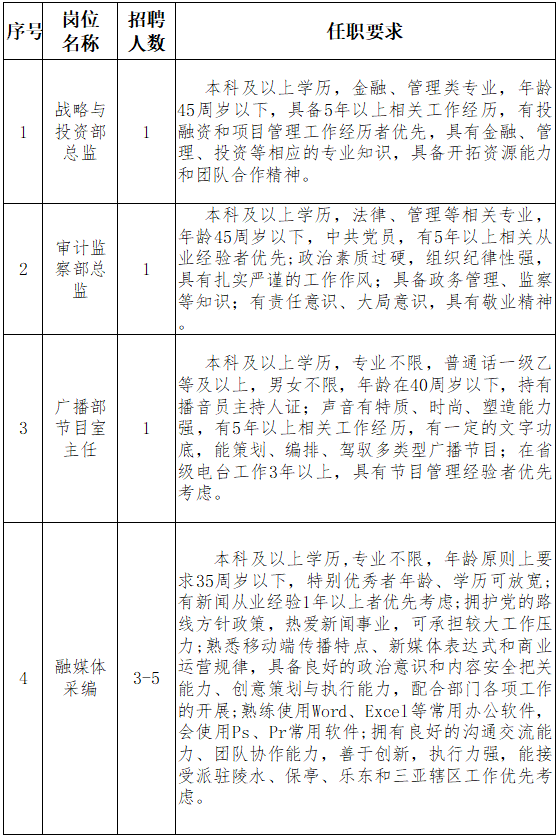 | 序号 | 岗位名称 | 招聘人数 | 任职要求 |
|---|---|---|---|
| 1 | 战略与投资部总监 | 1 | 本科及以上学历，金融、管理类专业，年龄45周岁以下，具备5年以上相关工作经历，有投融资和项目管理工作经历者优先，具有金融、管理、投资等相应的专业知识，具备开拓资源能力和团队合作精神。 |
| 2 | 审计监察部总监 | 1 | 本科及以上学历，法律、管理等相关专业，年龄45周岁以下，中共党员，有5年以上相关从业经验者优先；政治素质过硬，组织纪律性强，具有扎实严谨的工作作风；具备政务管理、监察等知识；有责任意识、大局意识，具有敬业精神。 |
| 3 | 广播部节目室主任 | 1 | 本科及以上学历，专业不限，普通话一级乙等及以上，男女不限，年龄在40周岁以下，持有播音员主持人证；声音有特质、时尚、塑造能力强，有5年以上相关工作经历，有一定的文字功底，能策划、编排、驾驭多类型广播节目；在省级电台工作3年以上，具有节目管理经验者优先考虑。 |
| 4 | 融媒体采编 | 3-5 | 本科及以上学历,专业不限，年龄原则上要求35周岁以下，特别优秀者年龄、学历可放宽；有新闻从业经验1年以上者优先考虑；拥护党的路线方针政策，热爱新闻事业，可承担较大工作压力；熟悉移动端传播特点、新媒体表达式和商业运营规律，具备良好的政治意识和内容安全把关能力、创意策划与执行能力，配合部门各项工作的开展；熟练使用Word、Excel等常用办公软件，会使用Ps、Pr常用软件；拥有良好的沟通交流能力、团队协作能力，善于创新，执行力强，能接受派驻陵水、保亭、乐东和三亚辖区工作优先考虑。 |